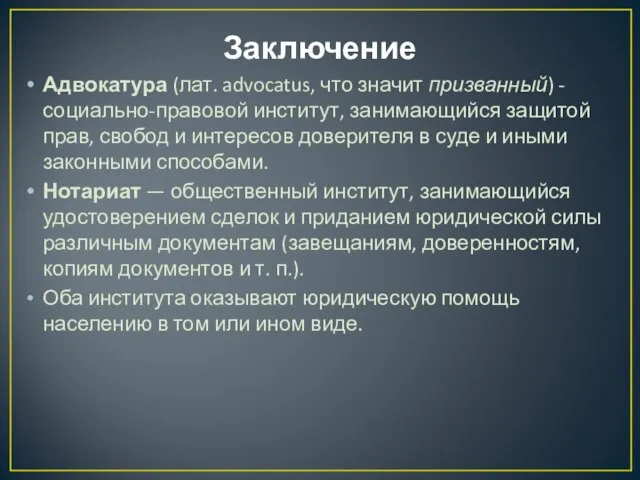 Заключение

• Адвокатура (лат. advocatus, что значит призванный) - социально-правовой институт, занимающийся защитой прав, свобод и интересов доверителя в суде и иными законными способами.

• Нотариат — общественный институт, занимающийся удостоверением сделок и приданием юридической силы различным документам (завещаниям, доверенностям, копиям документов и т. п.).

• Оба института оказывают юридическую помощь населению в том или ином виде.